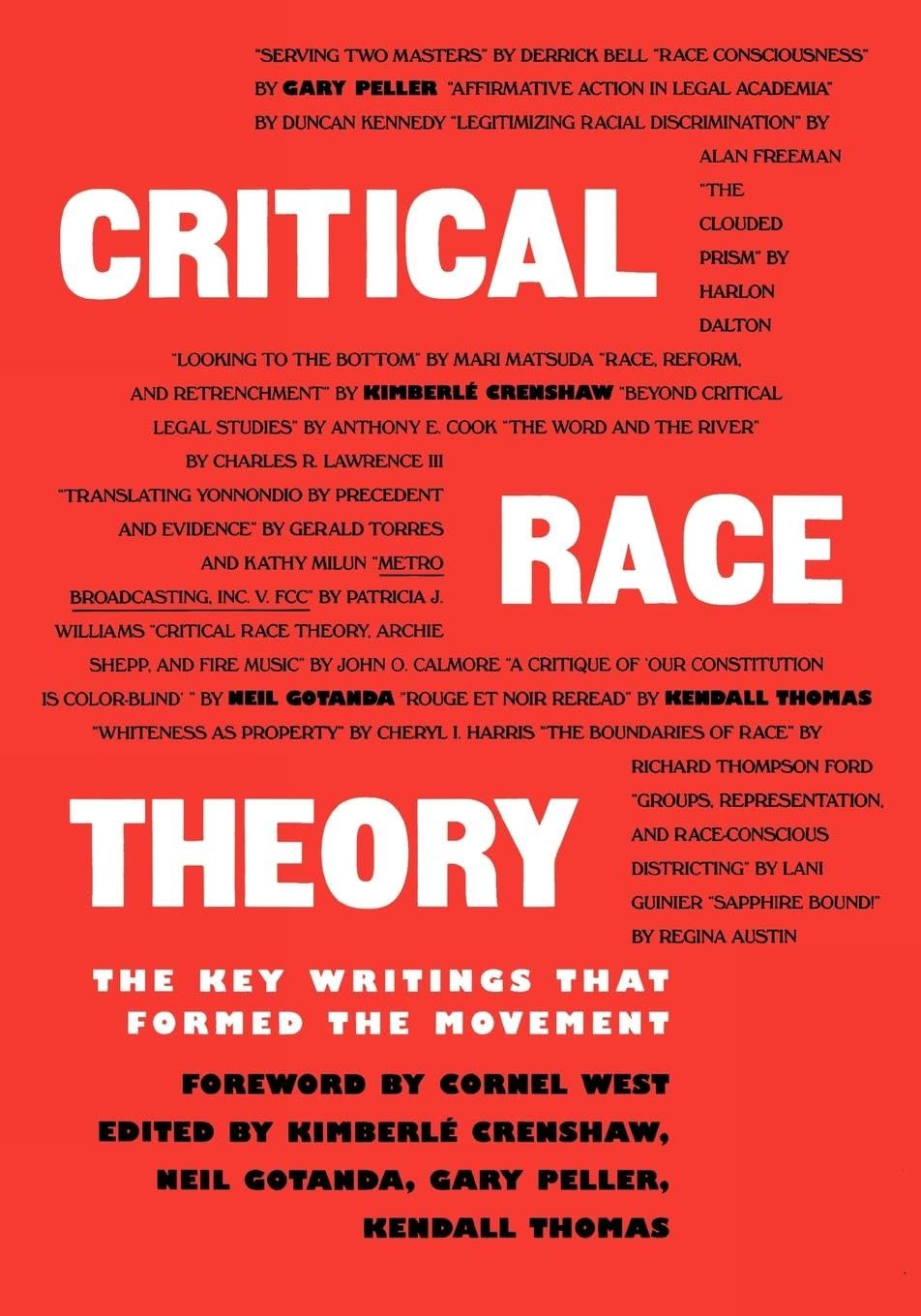 "SERVING TWO MASTERS" BY DERRICK BELL "RACE CONSCIOUSNESS" BY GARY PELLER "AFFIRMATIVE ACTION IN LEGAL ACADEMIA" BY DUNCAN KENNEDY "LEGITIMIZING RACIAL DISCRIMINATION" BY ALAN FREEMAN "THE CLOUDED PRISM" BY HARLON DALTON

CRITICAL

"LOOKING TO THE BOTTOM" BY MARI MATSUDA "RACE, REFORM, AND RETRENCHMENT" BY KIMBERLÉ CRENSHAW "BEYOND CRITICAL LEGAL STUDIES" BY ANTHONY E. COOK "THE WORD AND THE RIVER" BY CHARLES R. LAWRENCE III "TRANSLATING YONNONDIO BY PRECEDENT AND EVIDENCE" BY GERALD TORRES AND KATHY MILUN "METRO BROADCASTING, INC. V. FCC" BY PATRICIA J. WILLIAMS "CRITICAL RACE THEORY, ARCHIE SHEPP, AND FIRE MUSIC" BY JOHN O. CALMORE "A CRITIQUE OF 'OUR CONSTITUTION IS COLOR-BLIND' " BY NEIL GOTANDA "ROUGE ET NOIR REREAD" BY KENDALL THOMAS "WHITENESS AS PROPERTY" BY CHERYL I. HARRIS "THE BOUNDARIES OF RACE" BY RICHARD THOMPSON FORD "GROUPS, REPRESENTATION, AND RACE-CONSCIOUS DISTRICTING" BY LANI GUINIER "SAPPHIRE BOUND!" BY REGINA AUSTIN

RACE

THEORY

THE KEY WRITINGS THAT FORMED THE MOVEMENT

FOREWORD BY CORNEL WEST
EDITED BY KIMBERLÉ CRENSHAW, NEIL GOTANDA, GARY PELLER, KENDALL THOMAS